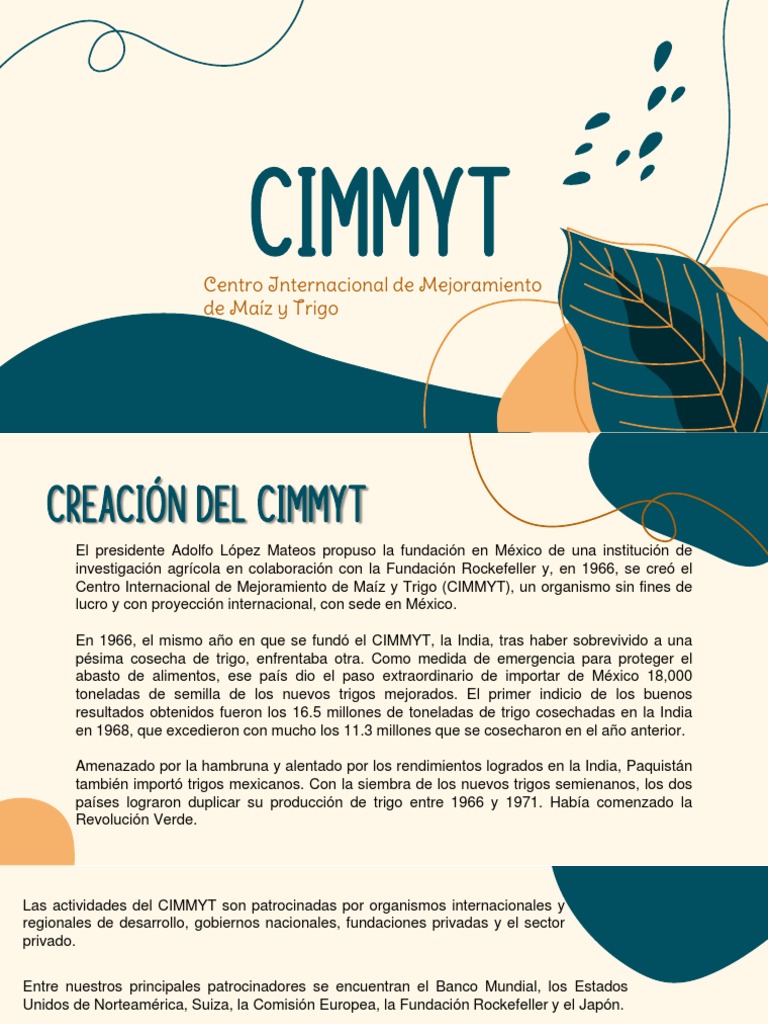 CIMMYT

Centro Internacional de Mejoramiento de Maíz y Trigo

CREACIÓN DEL CIMMYT

El presidente Adolfo López Mateos propuso la fundación en México de una institución de investigación agrícola en colaboración con la Fundación Rockefeller y, en 1966, se creó el Centro Internacional de Mejoramiento de Maíz y Trigo (CIMMYT), un organismo sin fines de lucro y con proyección internacional, con sede en México.

En 1966, el mismo año en que se fundó el CIMMYT, la India, tras haber sobrevivido a una pésima cosecha de trigo, enfrentaba otra. Como medida de emergencia para proteger el abasto de alimentos, ese país dio el paso extraordinario de importar de México 18,000 toneladas de semilla de los nuevos trigos mejorados. El primer indicio de los buenos resultados obtenidos fueron los 16.5 millones de toneladas de trigo cosechadas en la India en 1968, que excedieron con mucho los 11.3 millones que se cosecharon en el año anterior.

Amenazado por la hambruna y alentado por los rendimientos logrados en la India, Paquistán también importó trigos mexicanos. Con la siembra de los nuevos trigos semienanos, los dos países lograron duplicar su producción de trigo entre 1966 y 1971. Había comenzado la Revolución Verde.

Las actividades del CIMMYT son patrocinadas por organismos internacionales y regionales de desarrollo, gobiernos nacionales, fundaciones privadas y el sector privado.

Entre nuestros principales patrocinadores se encuentran el Banco Mundial, los Estados Unidos de Norteamérica, Suiza, la Comisión Europea, la Fundación Rockefeller y el Japón.